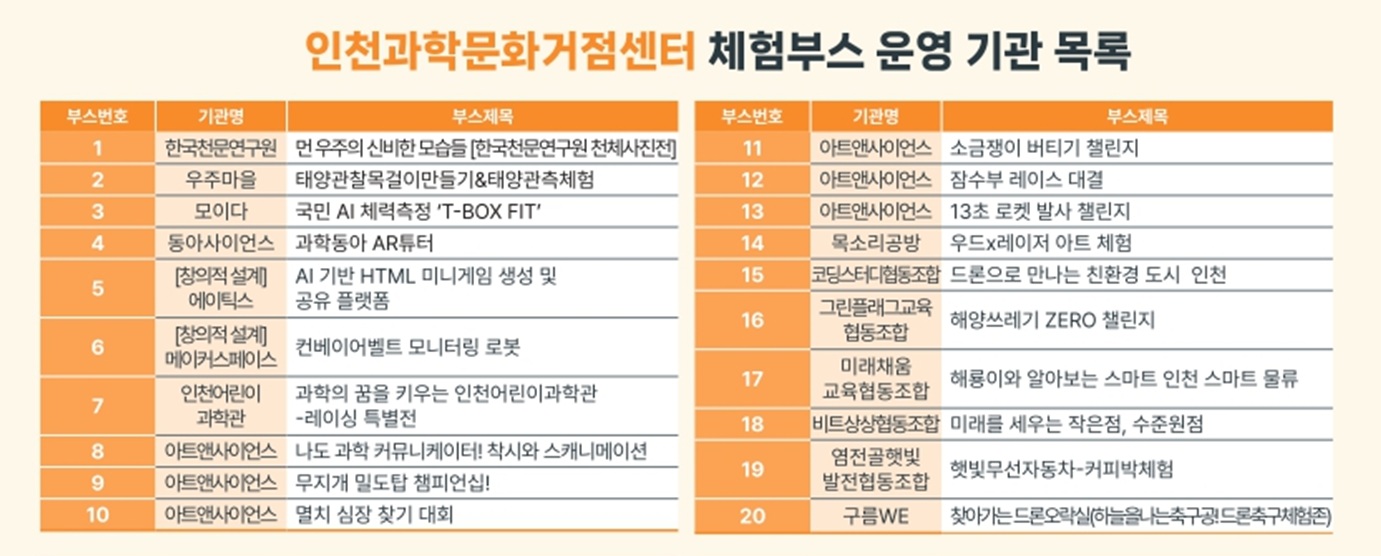 인천과학문화거점센터 체험부스 운영 기관 목록

| 부스번호 | 기관명 | 부스제목 |
|---|---|---|
| 1 | 한국천문연구원 | 먼 우주의 신비한 모습들 [한국천문연구원 천체사진전] |
| 2 | 우주마을 | 태양관찰목걸이만들기&태양관측체험 |
| 3 | 모이다 | 국민 AI 체력측정 'T-BOX FIT' |
| 4 | 동아사이언스 | 과학동아 AR튜터 |
| 5 | [창의적 설계] 에이틱스 | AI 기반 HTML 미니게임 생성 및 공유 플랫폼 |
| 6 | [창의적 설계] 메이커스페이스 | 컨베이어벨트 모니터링 로봇 |
| 7 | 인천어린이 과학관 | 과학의 꿈을 키우는 인천어린이과학관 -레이싱 특별전 |
| 8 | 아트앤사이언스 | 나도 과학 커뮤니케이터! 착시와 스캐니메이션 |
| 9 | 아트앤사이언스 | 무지개 밀도탑 챔피언십! |
| 10 | 아트앤사이언스 | 멸치 심장 찾기 대회 |

| 부스번호 | 기관명 | 부스제목 |
|---|---|---|
| 11 | 아트앤사이언스 | 소금쟁이 버티기 챌린지 |
| 12 | 아트앤사이언스 | 잠수부 레이스 대결 |
| 13 | 아트앤사이언스 | 13초 로켓 발사 챌린지 |
| 14 | 목소리공방 | 우드x레이저 아트 체험 |
| 15 | 코딩스터디협동조합 | 드론으로 만나는 친환경 도시 인천 |
| 16 | 그린플래그교육 협동조합 | 해양쓰레기 ZERO 챌린지 |
| 17 | 미래채움 교육협동조합 | 해룡이와 알아보는 스마트 인천 스마트 물류 |
| 18 | 비트상상협동조합 | 미래를 세우는 작은점, 수준원점 |
| 19 | 염전골햇빛 발전협동조합 | 햇빛무선자동차-커피박체험 |
| 20 | 구름WE | 찾아가는 드론오락실(하늘을나는축구공!드론축구체험존) |